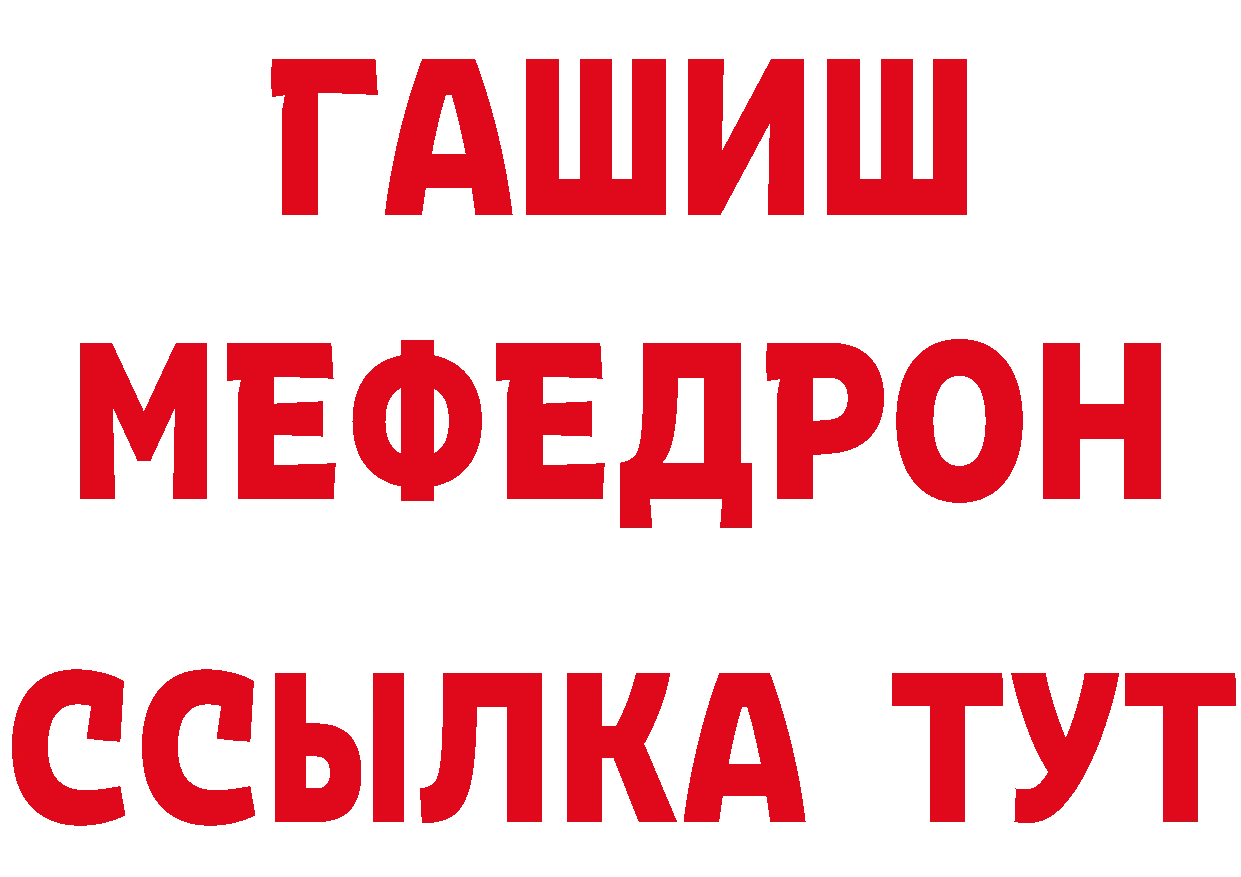 ГАШИШ
МЕФЕДРОН
ССЫЛКА ТУТ